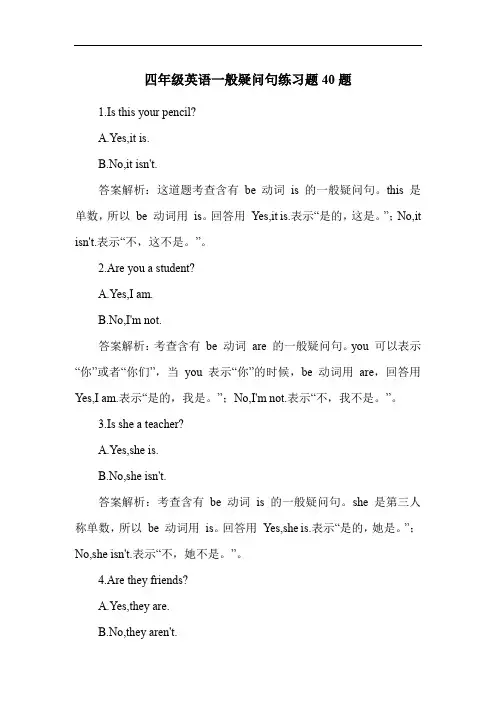 四年级英语一般疑问句练习题 40 题

1.Is this your pencil?

A.Yes,it is.

B.No,it isn't.

答案解析：这道题考查含有 be 动词 is 的一般疑问句。this 是单数，所以 be 动词用 is。回答用 Yes,it is.表示“是的，这是。”；No,it isn't.表示“不，这不是。”。

2.Are you a student?

A.Yes,I am.

B.No,I'm not.

答案解析：考查含有 be 动词 are 的一般疑问句。you 可以表示“你”或者“你们”，当 you 表示“你”的时候，be 动词用 are，回答用 Yes,I am.表示“是的，我是。”；No,I'm not.表示“不，我不是。”。

3.Is she a teacher?

A.Yes,she is.

B.No,she isn't.

答案解析：考查含有 be 动词 is 的一般疑问句。she 是第三人称单数，所以 be 动词用 is。回答用 Yes,she is.表示“是的，她是。”；No,she isn't.表示“不，她不是。”。

4.Are they friends?

A.Yes,they are.

B.No,they aren't.